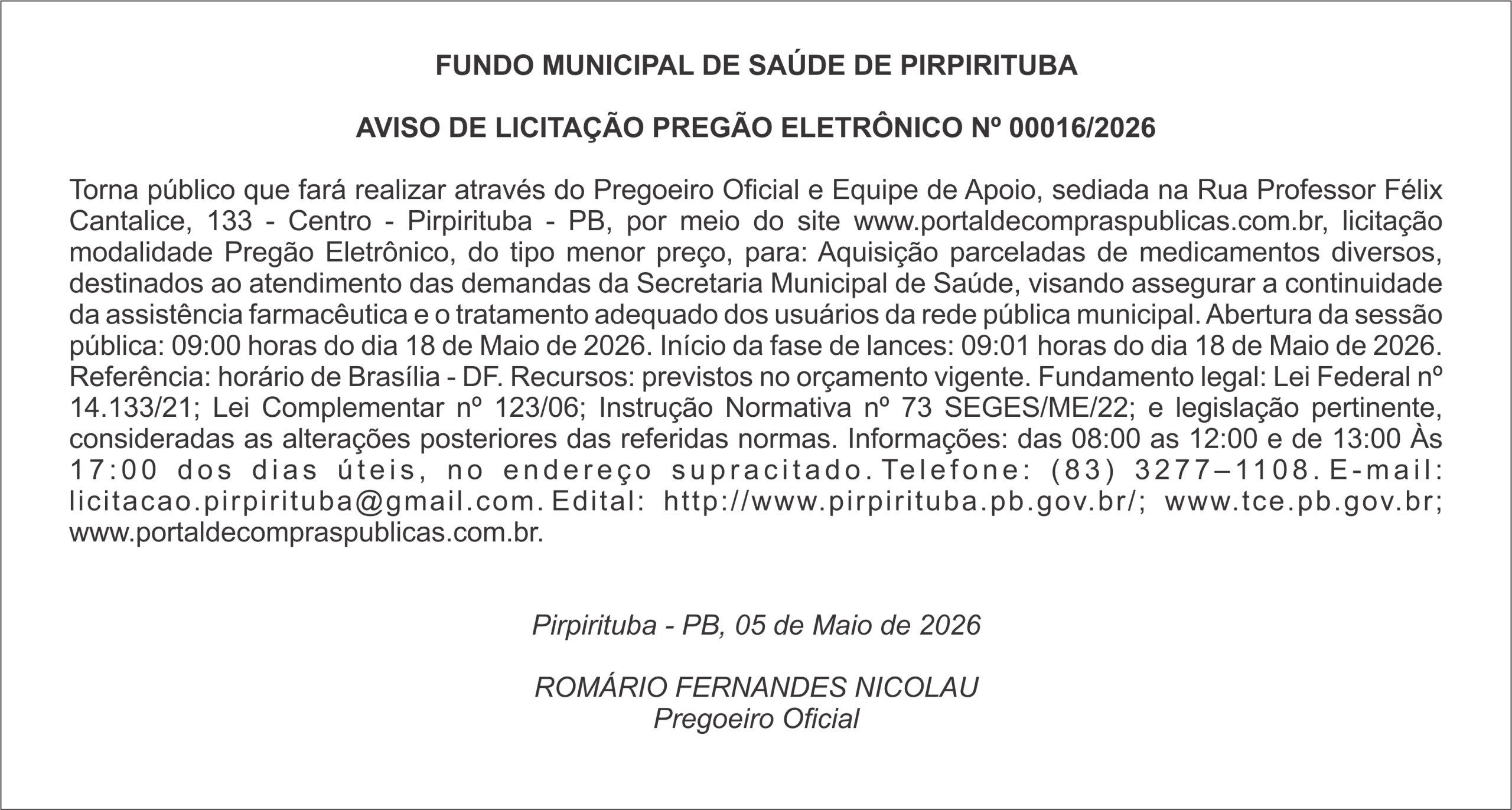 FUNDO MUNICIPAL DE SAÚDE DE PIRPIRITUBA

AVISO DE LICITAÇÃO PREGÃO ELETRÔNICO Nº 00016/2026

Torna público que fará realizar através do Pregoeiro Oficial e Equipe de Apoio, sediada na Rua Professor Félix Cantalice, 133 - Centro - Pirpirituba - PB, por meio do site www.portaldecompraspublicas.com.br, licitação modalidade Pregão Eletrônico, do tipo menor preço, para: Aquisição parceladas de medicamentos diversos, destinados ao atendimento das demandas da Secretaria Municipal de Saúde, visando assegurar a continuidade da assistência farmacêutica e o tratamento adequado dos usuários da rede pública municipal. Abertura da sessão pública: 09:00 horas do dia 18 de Maio de 2026. Início da fase de lances: 09:01 horas do dia 18 de Maio de 2026. Referência: horário de Brasília - DF. Recursos: previstos no orçamento vigente. Fundamento legal: Lei Federal nº 14.133/21; Lei Complementar nº 123/06; Instrução Normativa nº 73 SEGES/ME/22; e legislação pertinente, consideradas as alterações posteriores das referidas normas. Informações: das 08:00 as 12:00 e de 13:00 Às 17:00 dos dias úteis, no endereço supracitado. Telefone: (83) 3277–1108. E-mail: licitacao.pirpirituba@gmail.com. Edital: http://www.pirpirituba.pb.gov.br/; www.tce.pb.gov.br; www.portaldecompraspublicas.com.br.

Pirpirituba - PB, 05 de Maio de 2026

ROMÁRIO FERNANDES NICOLAU
Pregoeiro Oficial